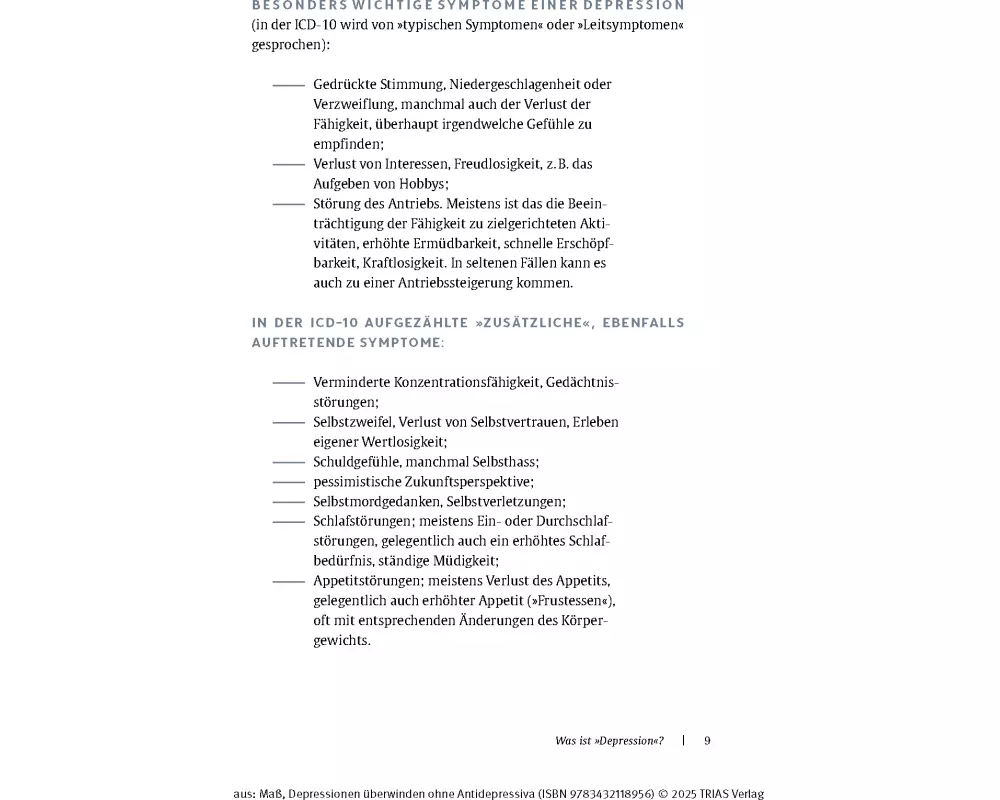 BESONDERS WICHTIGE SYMPTOME EINER DEPRESSION
(in der ICD-10 wird von »typischen Symptomen« oder »Leitsymptomen« gesprochen):

— Gedrückte Stimmung, Niedergeschlagenheit oder Verzweiflung, manchmal auch der Verlust der Fähigkeit, überhaupt irgendwelche Gefühle zu empfinden;
— Verlust von Interessen, Freudlosigkeit, z. B. das Aufgeben von Hobbys;
— Störung des Antriebs. Meistens ist das die Beeinträchtigung der Fähigkeit zu zielgerichteten Aktivitäten, erhöhte Ermüdbarkeit, schnelle Erschöpfbarkeit, Kraftlosigkeit. In seltenen Fällen kann es auch zu einer Antriebssteigerung kommen.

IN DER ICD-10 AUFGEZÄHLTE »ZUSÄTZLICHE«, EBENFALLS AUFTRETENDE SYMPTOME:

— Verminderte Konzentrationsfähigkeit, Gedächtnisstörungen;
— Selbstzweifel, Verlust von Selbstvertrauen, Erleben eigener Wertlosigkeit;
— Schuldgefühle, manchmal Selbsthass;
— pessimistische Zukunftsperspektive;
— Selbstmordgedanken, Selbstverletzungen;
— Schlafstörungen; meistens Ein- oder Durchschlafstörungen, gelegentlich auch ein erhöhtes Schlafbedürfnis, ständige Müdigkeit;
— Appetitstörungen; meistens Verlust des Appetits, gelegentlich auch erhöhter Appetit (»Frustessen«), oft mit entsprechenden Änderungen des Körpergewichts.

Was ist »Depression«? | 9

aus: Maß, Depressionen überwinden ohne Antidepressiva (ISBN 9783432118956) © 2025 TRIAS Verlag